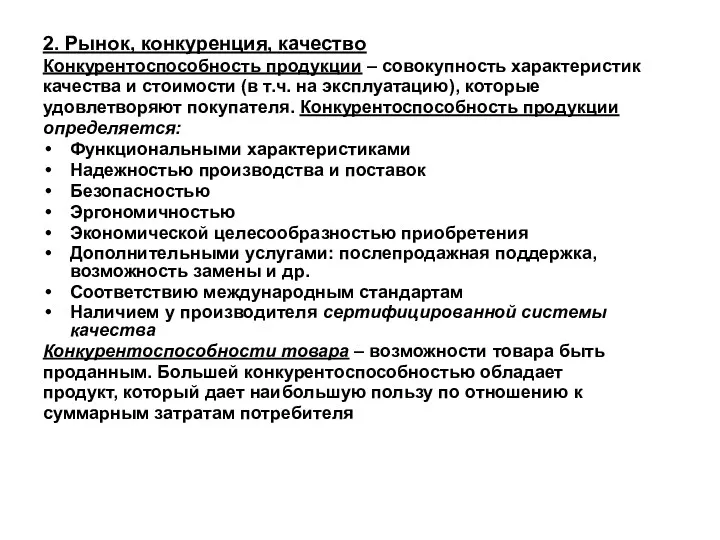 2. Рынок, конкуренция, качество

Конкурентоспособность продукции – совокупность характеристик качества и стоимости (в т.ч. на эксплуатацию), которые удовлетворяют покупателя. Конкурентоспособность продукции определяется:

• Функциональными характеристиками
• Надежностью производства и поставок
• Безопасностью
• Эргономичностью
• Экономической целесообразностью приобретения
• Дополнительными услугами: послепродажная поддержка, возможность замены и др.
• Соответствию международным стандартам
• Наличием у производителя сертифицированной системы качества

Конкурентоспособности товара – возможности товара быть проданным. Большей конкурентоспособностью обладает продукт, который дает наибольшую пользу по отношению к суммарным затратам потребителя